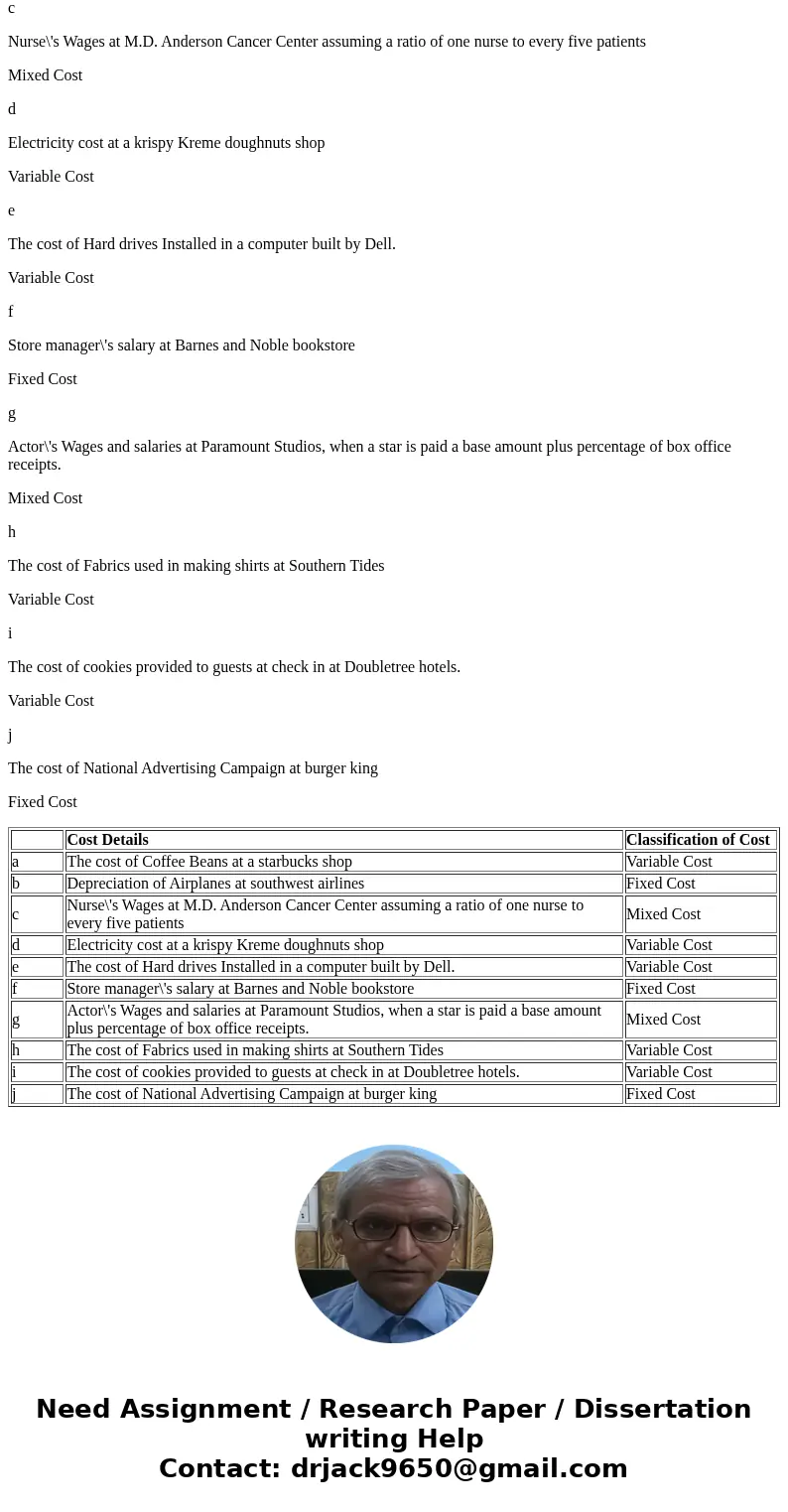 c

Nurse\'s Wages at M.D. Anderson Cancer Center assuming a ratio of one nurse to every five patients

Mixed Cost

d

Electricity cost at a krispy Kreme doughnuts shop

Variable Cost

e

The cost of Hard drives Installed in a computer built by Dell.

Variable Cost

f

Store manager\'s salary at Barnes and Noble bookstore

Fixed Cost

g

Actor\'s Wages and salaries at Paramount Studios, when a star is paid a base amount plus percentage of box office receipts.

Mixed Cost

h

The cost of Fabrics used in making shirts at Southern Tides

Variable Cost

i

The cost of cookies provided to guests at check in at Doubletree hotels.

Variable Cost

j

The cost of National Advertising Campaign at burger king

Fixed Cost

| | Cost Details | Classification of Cost |
|---|---|---|
| a | The cost of Coffee Beans at a starbucks shop | Variable Cost |
| b | Depreciation of Airplanes at southwest airlines | Fixed Cost |
| c | Nurse\'s Wages at M.D. Anderson Cancer Center assuming a ratio of one nurse to every five patients | Mixed Cost |
| d | Electricity cost at a krispy Kreme doughnuts shop | Variable Cost |
| e | The cost of Hard drives Installed in a computer built by Dell. | Variable Cost |
| f | Store manager\'s salary at Barnes and Noble bookstore | Fixed Cost |
| g | Actor\'s Wages and salaries at Paramount Studios, when a star is paid a base amount plus percentage of box office receipts. | Mixed Cost |
| h | The cost of Fabrics used in making shirts at Southern Tides | Variable Cost |
| i | The cost of cookies provided to guests at check in at Doubletree hotels. | Variable Cost |
| j | The cost of National Advertising Campaign at burger king | Fixed Cost |

Need Assignment / Research Paper / Dissertation writing Help
Contact: drjack9650@gmail.com